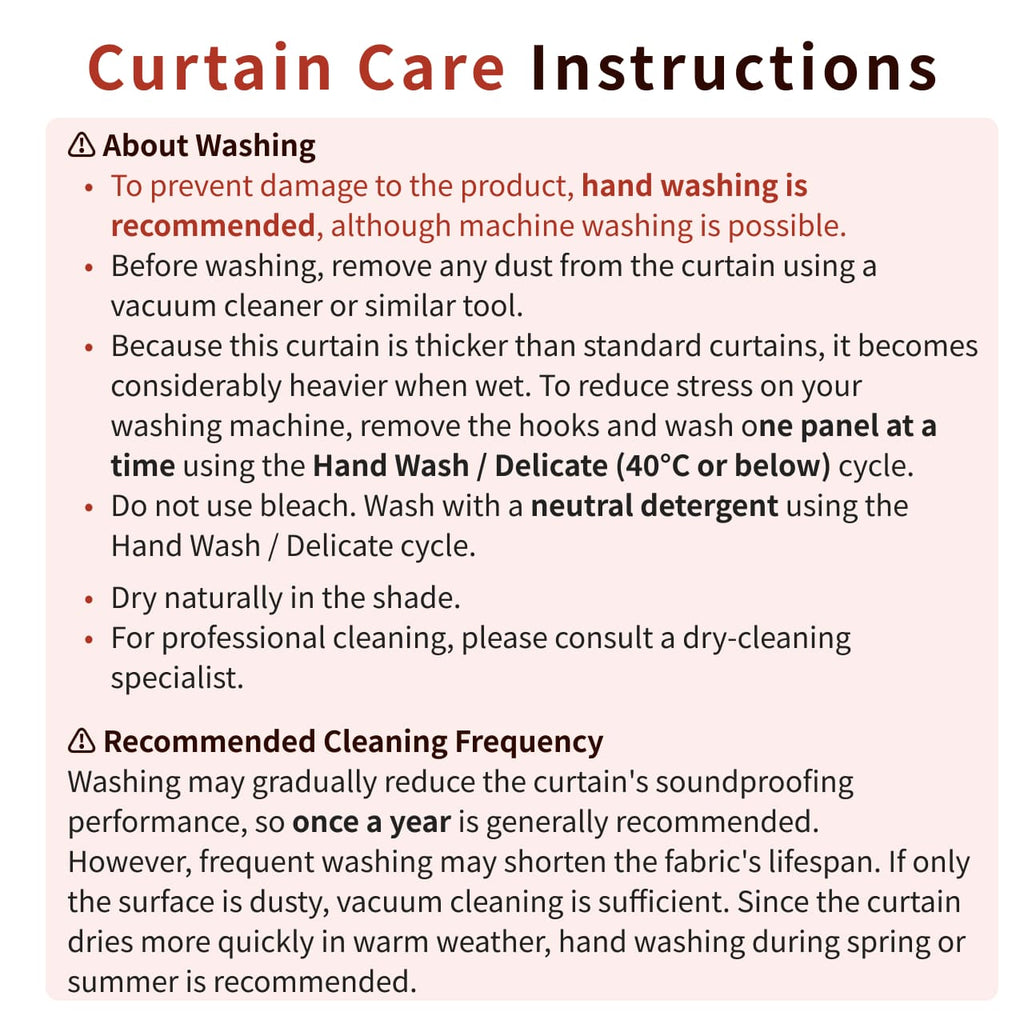 Curtain Care Instructions

⚠ About Washing

• To prevent damage to the product, hand washing is recommended, although machine washing is possible.
• Before washing, remove any dust from the curtain using a vacuum cleaner or similar tool.
• Because this curtain is thicker than standard curtains, it becomes considerably heavier when wet. To reduce stress on your washing machine, remove the hooks and wash one panel at a time using the Hand Wash / Delicate (40°C or below) cycle.
• Do not use bleach. Wash with a neutral detergent using the Hand Wash / Delicate cycle.
• Dry naturally in the shade.
• For professional cleaning, please consult a dry-cleaning specialist.

⚠ Recommended Cleaning Frequency

Washing may gradually reduce the curtain's soundproofing performance, so once a year is generally recommended. However, frequent washing may shorten the fabric's lifespan. If only the surface is dusty, vacuum cleaning is sufficient. Since the curtain dries more quickly in warm weather, hand washing during spring or summer is recommended.